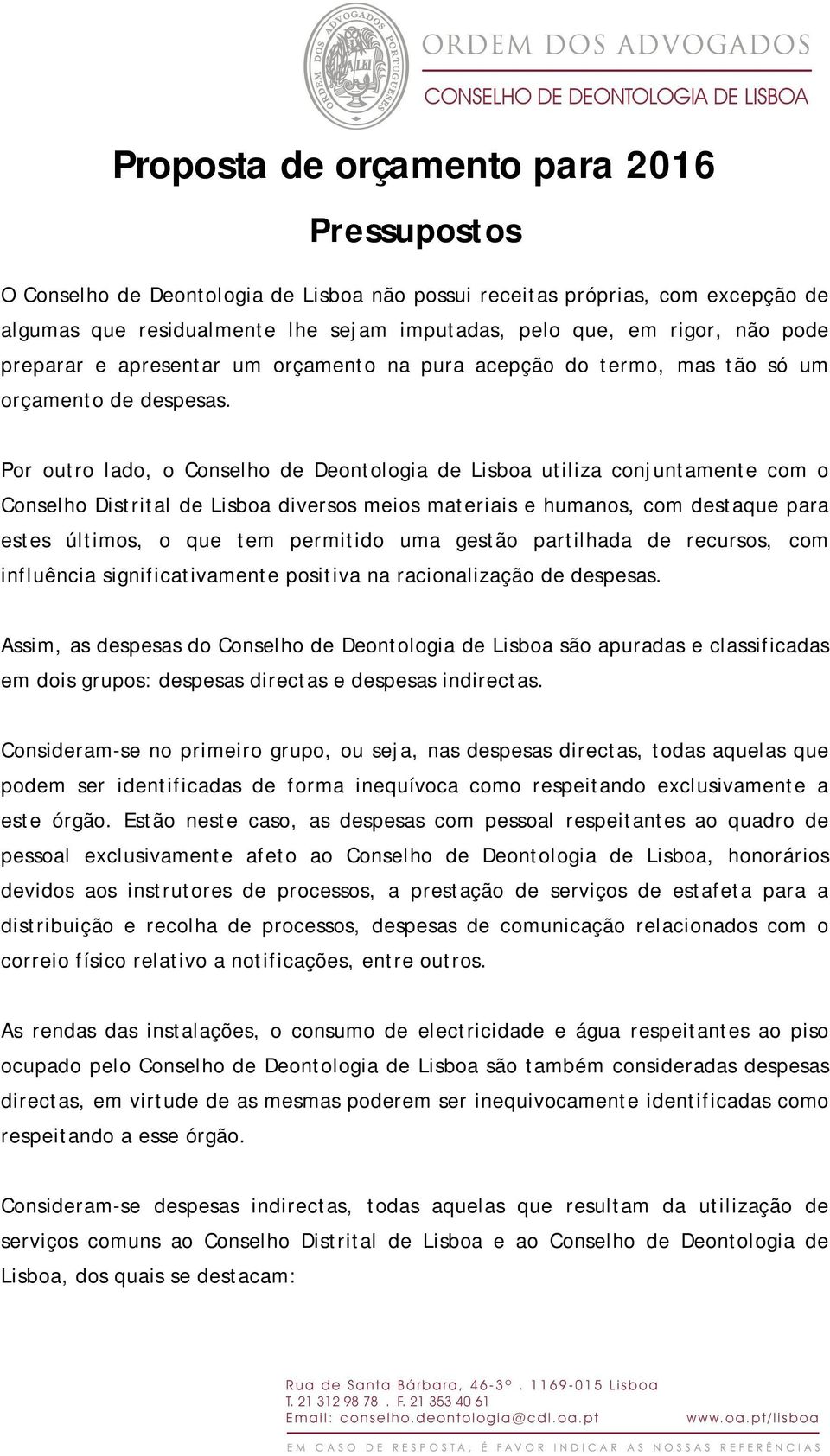 ORDEM DOS ADVOGADOS PORTUGUESES
A LEI

ORDEM DOS ADVOGADOS
CONSELHO DE DEONTOLOGIA DE LISBOA

Proposta de orçamento para 2016

Pressupostos

O Conselho de Deontologia de Lisboa não possui receitas próprias, com excepção de algumas que residualmente lhe sejam imputadas, pelo que, em rigor, não pode preparar e apresentar um orçamento na pura acepção do termo, mas tão só um orçamento de despesas.

Por outro lado, o Conselho de Deontologia de Lisboa utiliza conjuntamente com o Conselho Distrital de Lisboa diversos meios materiais e humanos, com destaque para estes últimos, o que tem permitido uma gestão partilhada de recursos, com influência significativamente positiva na racionalização de despesas.

Assim, as despesas do Conselho de Deontologia de Lisboa são apuradas e classificadas em dois grupos: despesas directas e despesas indirectas.

Consideram-se no primeiro grupo, ou seja, nas despesas directas, todas aquelas que podem ser identificadas de forma inequívoca como respeitando exclusivamente a este órgão. Estão neste caso, as despesas com pessoal respeitantes ao quadro de pessoal exclusivamente afeto ao Conselho de Deontologia de Lisboa, honorários devidos aos instrutores de processos, a prestação de serviços de estafeta para a distribuição e recolha de processos, despesas de comunicação relacionados com o correio físico relativo a notificações, entre outros.

As rendas das instalações, o consumo de electricidade e água respeitantes ao piso ocupado pelo Conselho de Deontologia de Lisboa são também consideradas despesas directas, em virtude de as mesmas poderem ser inequivocamente identificadas como respeitando a esse órgão.

Consideram-se despesas indirectas, todas aquelas que resultam da utilização de serviços comuns ao Conselho Distrital de Lisboa e ao Conselho de Deontologia de Lisboa, dos quais se destacam:

Rua de Santa Bárbara, 46-3º . 1169-015 Lisboa
T. 21 312 98 78 . F. 21 353 40 61
Email: conselho.deontologia@cdl.oa.pt www.oa.pt/lisboa
EM CASO DE RESPOSTA, É FAVOR INDICAR AS NOSSAS REFERÊNCIAS